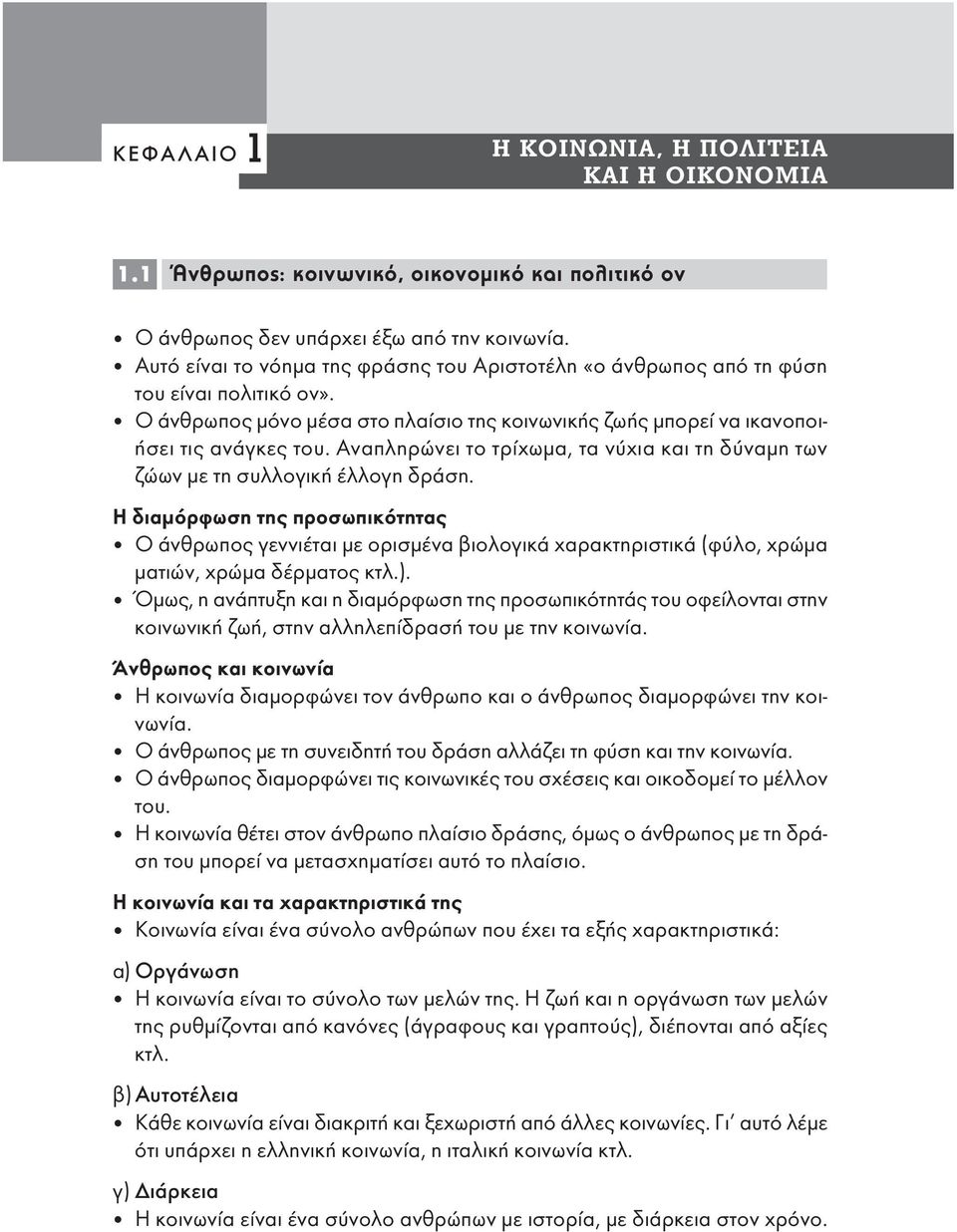 ΚΕΦΑΛΑΙΟ 1

Η ΚΟΙΝΩΝΙΑ, Η ΠΟΛΙΤΕΙΑ ΚΑΙ Η ΟΙΚΟΝΟΜΙΑ

1.1 Άνθρωπος: κοινωνικό, οικονομικό και πολιτικό ον

• Ο άνθρωπος δεν υπάρχει έξω από την κοινωνία.
• Αυτό είναι το νόημα της φράσης του Αριστοτέλη «ο άνθρωπος από τη φύση του είναι πολιτικό ον».
• Ο άνθρωπος μόνο μέσα στο πλαίσιο της κοινωνικής ζωής μπορεί να ικανοποιήσει τις ανάγκες του. Αναπληρώνει το τρίχωμα, τα νύχια και τη δύναμη των ζώων με τη συλλογική έλλογη δράση.

Η διαμόρφωση της προσωπικότητας
• Ο άνθρωπος γεννιέται με ορισμένα βιολογικά χαρακτηριστικά (φύλο, χρώμα ματιών, χρώμα δέρματος κτλ.).
• Όμως, η ανάπτυξη και η διαμόρφωση της προσωπικότητάς του οφείλονται στην κοινωνική ζωή, στην αλληλεπίδρασή του με την κοινωνία.

Άνθρωπος και κοινωνία
• Η κοινωνία διαμορφώνει τον άνθρωπο και ο άνθρωπος διαμορφώνει την κοινωνία.
• Ο άνθρωπος με τη συνειδητή του δράση αλλάζει τη φύση και την κοινωνία.
• Ο άνθρωπος διαμορφώνει τις κοινωνικές του σχέσεις και οικοδομεί το μέλλον του.
• Η κοινωνία θέτει στον άνθρωπο πλαίσιο δράσης, όμως ο άνθρωπος με τη δράση του μπορεί να μετασχηματίσει αυτό το πλαίσιο.

Η κοινωνία και τα χαρακτηριστικά της
• Κοινωνία είναι ένα σύνολο ανθρώπων που έχει τα εξής χαρακτηριστικά:

α) Οργάνωση
• Η κοινωνία είναι το σύνολο των μελών της. Η ζωή και η οργάνωση των μελών της ρυθμίζονται από κανόνες (άγραφους και γραπτούς), διέπονται από αξίες κτλ.

β) Αυτοτέλεια
• Κάθε κοινωνία είναι διακριτή και ξεχωριστή από άλλες κοινωνίες. Γι' αυτό λέμε ότι υπάρχει η ελληνική κοινωνία, η ιταλική κοινωνία κτλ.

γ) Διάρκεια
• Η κοινωνία είναι ένα σύνολο ανθρώπων με ιστορία, με διάρκεια στον χρόνο.